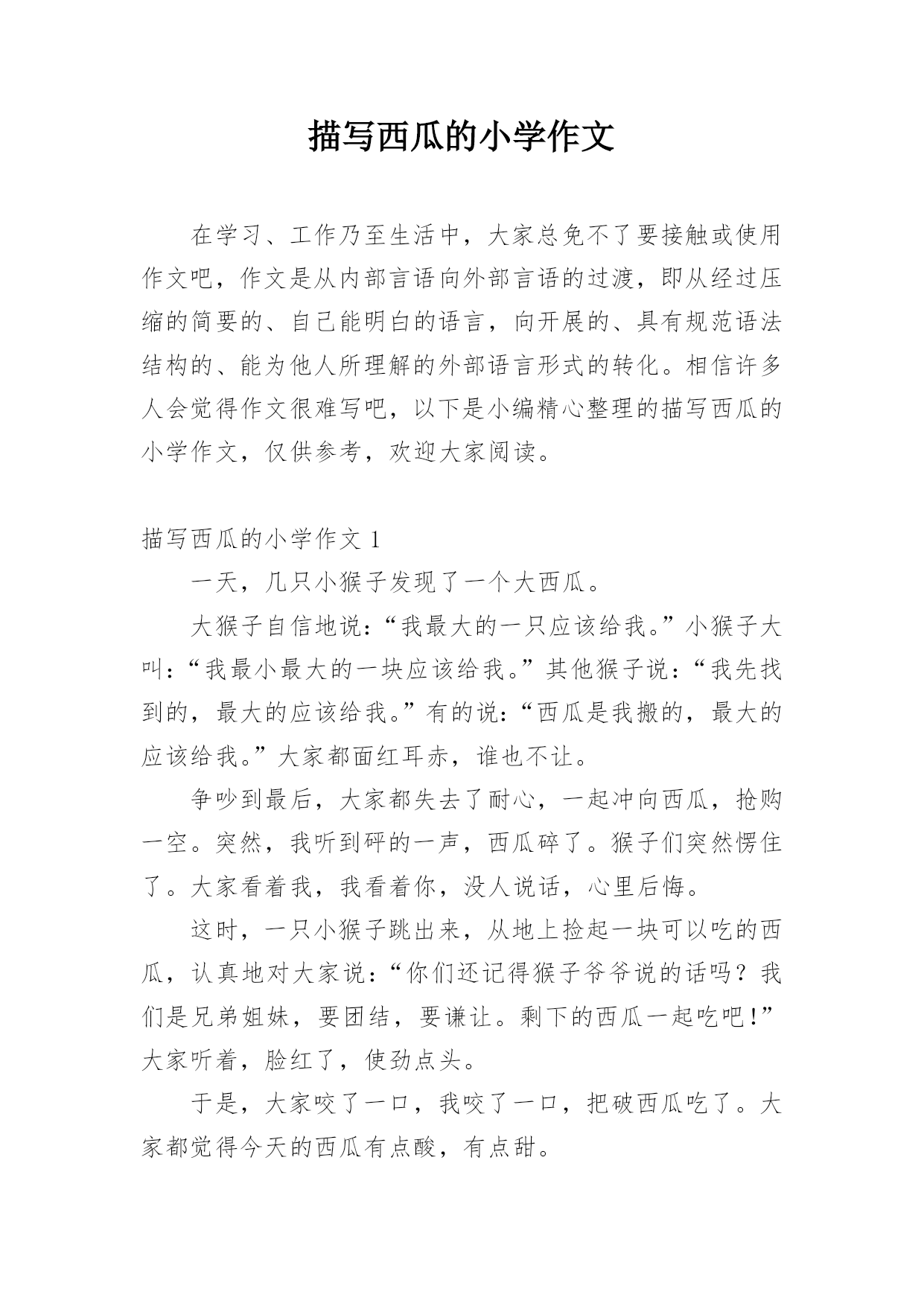 描写西瓜的小学作文

在学习、工作乃至生活中，大家总免不了要接触或使用作文吧，作文是从内部言语向外部言语的过渡，即从经过压缩的简要的、自己能明白的语言，向开展的、具有规范语法结构的、能为他人所理解的外部语言形式的转化。相信许多人会觉得作文很难写吧，以下是小编精心整理的描写西瓜的小学作文，仅供参考，欢迎大家阅读。

描写西瓜的小学作文 1

一天，几只小猴子发现了一个大西瓜。

大猴子自信地说：“我最大的一只应该给我。”小猴子大叫：“我最小最大的一块应该给我。”其他猴子说：“我先找到的，最大的应该给我。”有的说：“西瓜是我搬的，最大的应该给我。”大家都面红耳赤，谁也不让。

争吵到最后，大家都失去了耐心，一起冲向西瓜，抢购一空。突然，我听到砰的一声，西瓜碎了。猴子们突然愣住了。大家看着我，我看着你，没人说话，心里后悔。

这时，一只小猴子跳出来，从地上捡起一块可以吃的西瓜，认真地对大家说：“你们还记得猴子爷爷说的话吗？我们是兄弟姐妹，要团结，要谦让。剩下的西瓜一起吃吧!”大家听着，脸红了，使劲点头。

于是，大家咬了一口，我咬了一口，把破西瓜吃了。大家都觉得今天的西瓜有点酸，有点甜。